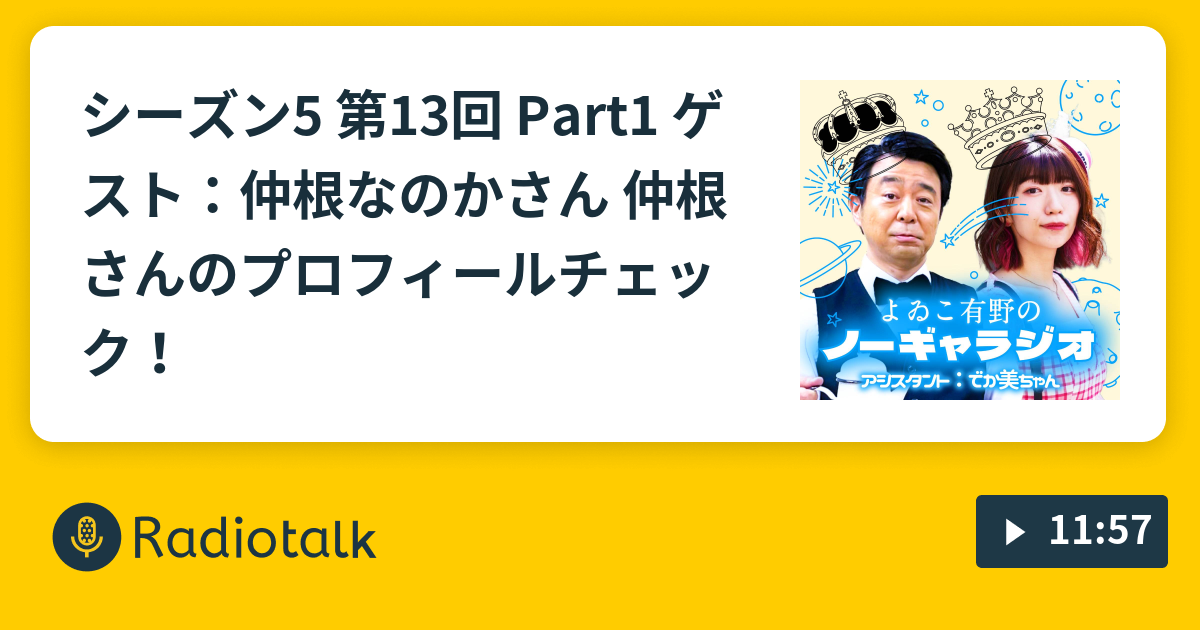 シーズン5 第13回 Part1 ゲスト：仲根なのかさん 仲根さんのプロフィールチェック！

よゐこ有野の
ノーギャラジオ
アシスタント：でか美ちゃん

Radiotalk

11:57